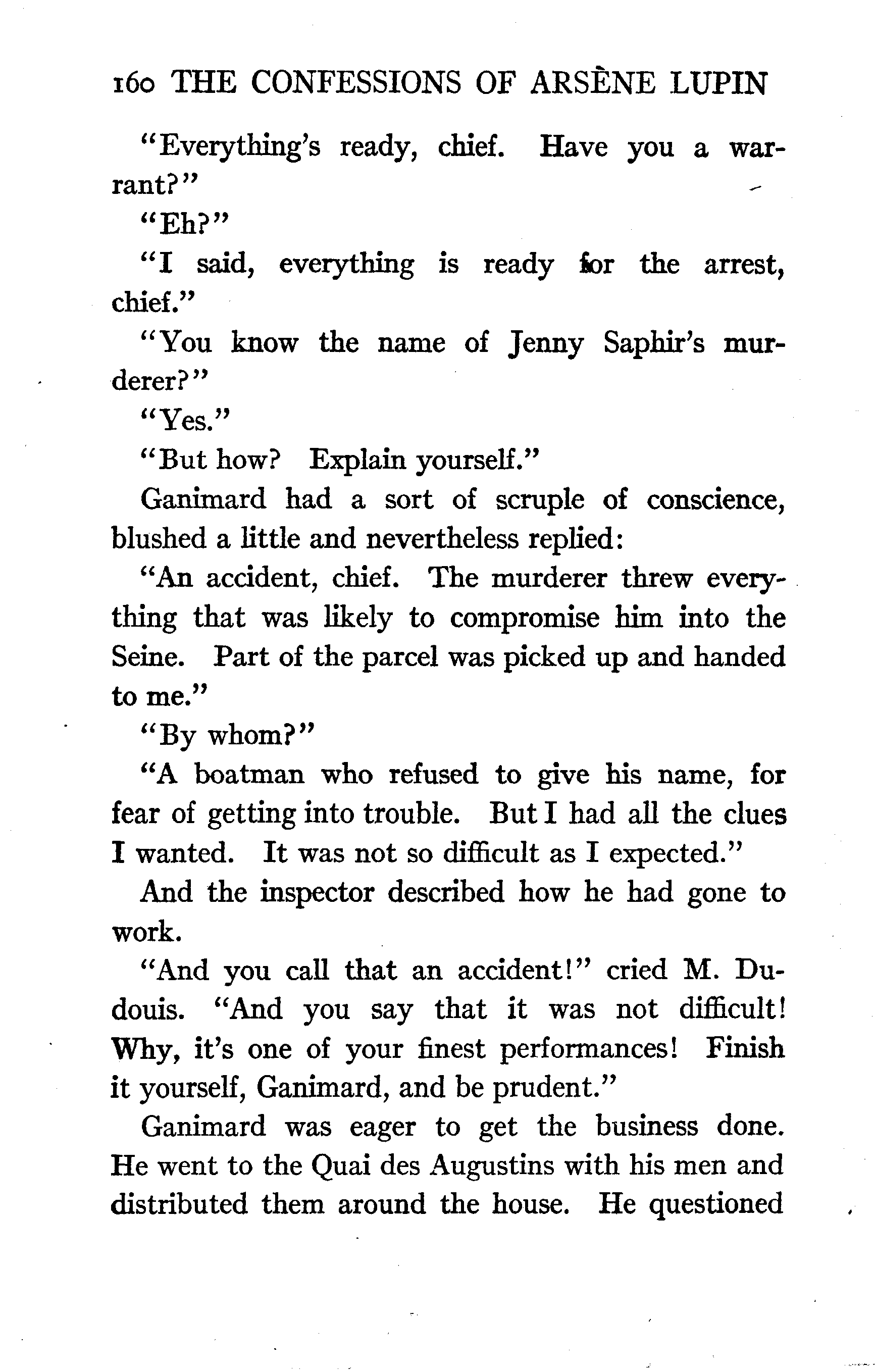 160 THE CONFESSIONS OF ARSÈNE LUPIN

"Everything's ready, chief. Have you a warrant?"

"Eh?"

"I said, everything is ready for the arrest, chief."

"You know the name of Jenny Saphir's murderer?"

"Yes."

"But how? Explain yourself."

Ganimard had a sort of scruple of conscience, blushed a little and nevertheless replied:

"An accident, chief. The murderer threw everything that was likely to compromise him into the Seine. Part of the parcel was picked up and handed to me."

"By whom?"

"A boatman who refused to give his name, for fear of getting into trouble. But I had all the clues I wanted. It was not so difficult as I expected."

And the inspector described how he had gone to work.

"And you call that an accident!" cried M. Dudouis. "And you say that it was not difficult! Why, it's one of your finest performances! Finish it yourself, Ganimard, and be prudent."

Ganimard was eager to get the business done. He went to the Quai des Augustins with his men and distributed them around the house. He questioned